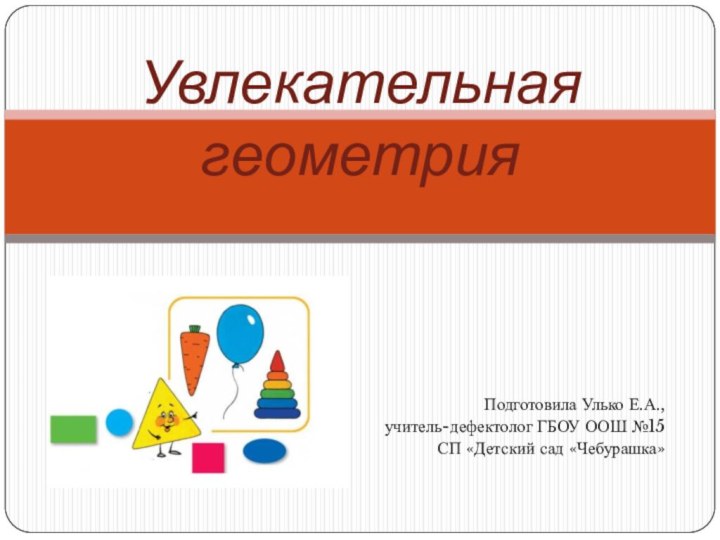 Увлекательная геометрия

Подготовила Улько Е.А.,
учитель-дефектолог ГБОУ ООШ №15
СП «Детский сад «Чебурашка»